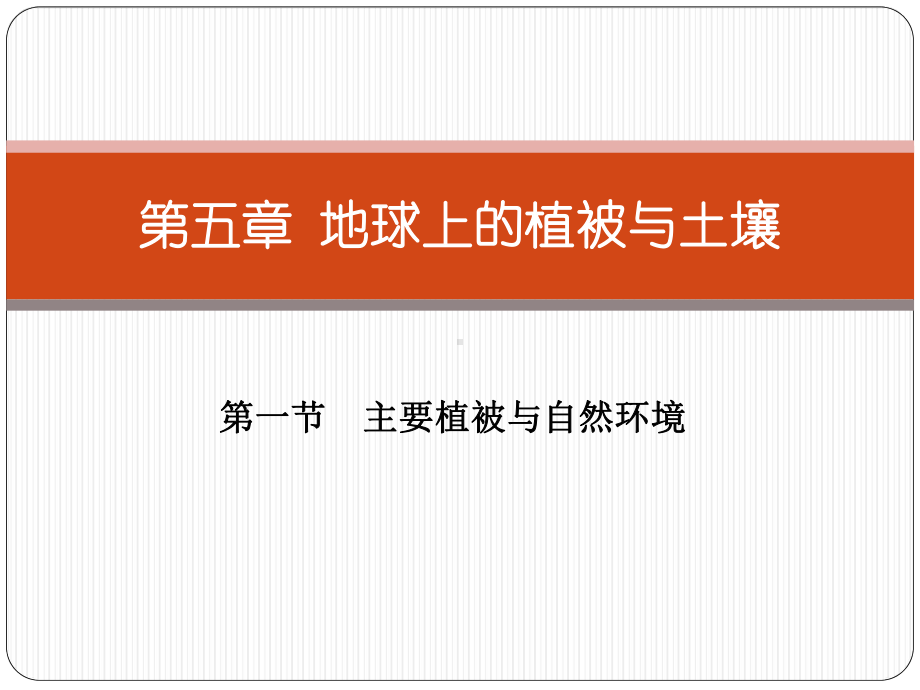 第五章 地球上的植被与土壤

第一节 主要植被与自然环境